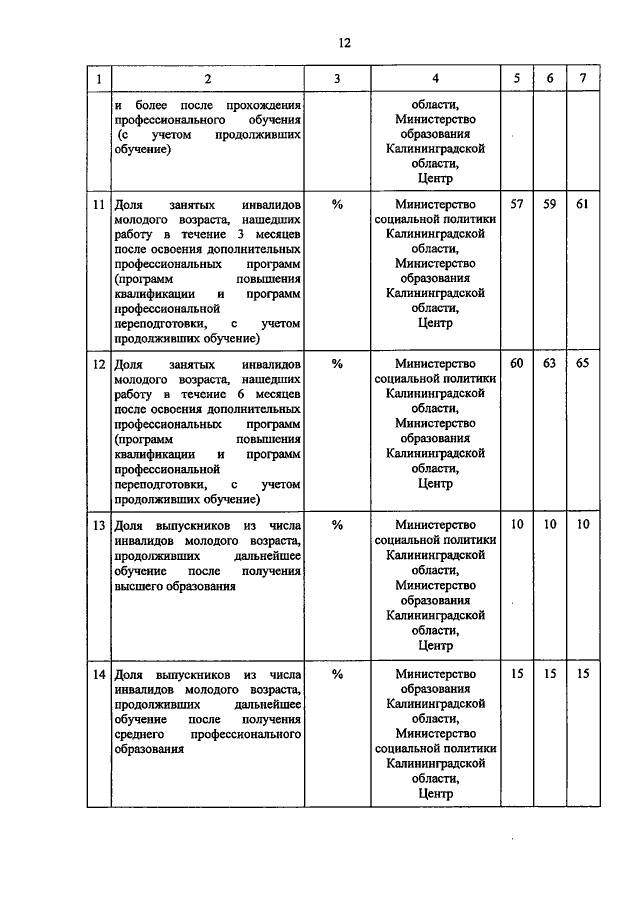 12

| 1 | 2 | 3 | 4 | 5 | 6 | 7 |
|---|---|---|---|---|---|---|
| | и более после прохождения профессионального обучения (с учетом продолживших обучение) | | области, Министерство образования Калининградской области, Центр | | | |
| 11 | Доля занятых инвалидов молодого возраста, нашедших работу в течение 3 месяцев после освоения дополнительных профессиональных программ (программ повышения квалификации и программ профессиональной переподготовки, с учетом продолживших обучение) | % | Министерство социальной политики Калининградской области, Министерство образования Калининградской области, Центр | 57 | 59 | 61 |
| 12 | Доля занятых инвалидов молодого возраста, нашедших работу в течение 6 месяцев после освоения дополнительных профессиональных программ (программ повышения квалификации и программ профессиональной переподготовки, с учетом продолживших обучение) | % | Министерство социальной политики Калининградской области, Министерство образования Калининградской области, Центр | 60 | 63 | 65 |
| 13 | Доля выпускников из числа инвалидов молодого возраста, продолживших дальнейшее обучение после получения высшего образования | % | Министерство социальной политики Калининградской области, Министерство образования Калининградской области, Центр | 10 | 10 | 10 |
| 14 | Доля выпускников из числа инвалидов молодого возраста, продолживших дальнейшее обучение после получения среднего профессионального образования | % | Министерство образования Калининградской области, Министерство социальной политики Калининградской области, Центр | 15 | 15 | 15 |